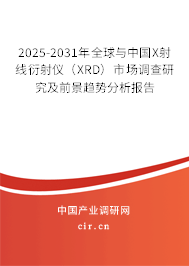 2025-2031年全球与中国X射线衍射仪（XRD）市场调查研究及前景趋势分析报告

中国产业调研网

cir.cn